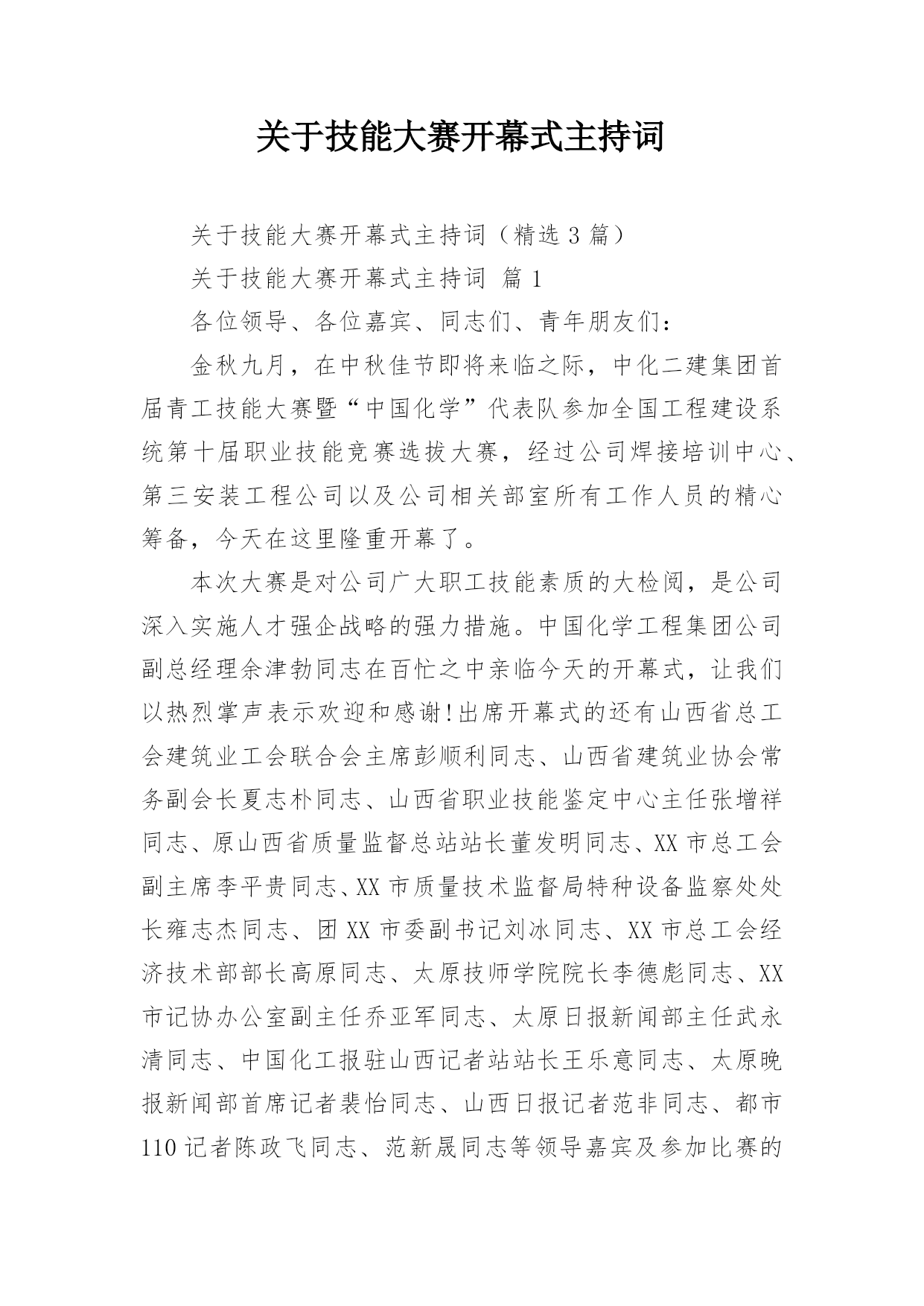 关于技能大赛开幕式主持词

关于技能大赛开幕式主持词（精选 3 篇）

关于技能大赛开幕式主持词 篇 1

各位领导、各位嘉宾、同志们、青年朋友们：

金秋九月，在中秋佳节即将来临之际，中化二建集团首届青工技能大赛暨“中国化学”代表队参加全国工程建设系统第十届职业技能竞赛选拔大赛，经过公司焊接培训中心、第三安装工程公司以及公司相关部室所有工作人员的精心筹备，今天在这里隆重开幕了。

本次大赛是对公司广大职工技能素质的大检阅，是公司深入实施人才强企战略的强力措施。中国化学工程集团公司副总经理余津勃同志在百忙之中亲临今天的开幕式，让我们以热烈掌声表示欢迎和感谢!出席开幕式的还有山西省总工会建筑业工会联合会主席彭顺利同志、山西省建筑业协会常务副会长夏志朴同志、山西省职业技能鉴定中心主任张增祥同志、原山西省质量监督总站站长董发明同志、XX 市总工会副主席李平贵同志、XX 市质量技术监督局特种设备监察处处长雍志杰同志、团 XX 市委副书记刘冰同志、XX 市总工会经济技术部部长高原同志、太原技师学院院长李德彪同志、XX 市记协办公室副主任乔亚军同志、太原日报新闻部主任武永清同志、中国化工报驻山西记者站站长王乐意同志、太原晚报新闻部首席记者裴怡同志、山西日报记者范非同志、都市 110 记者陈政飞同志、范新晟同志等领导嘉宾及参加比赛的